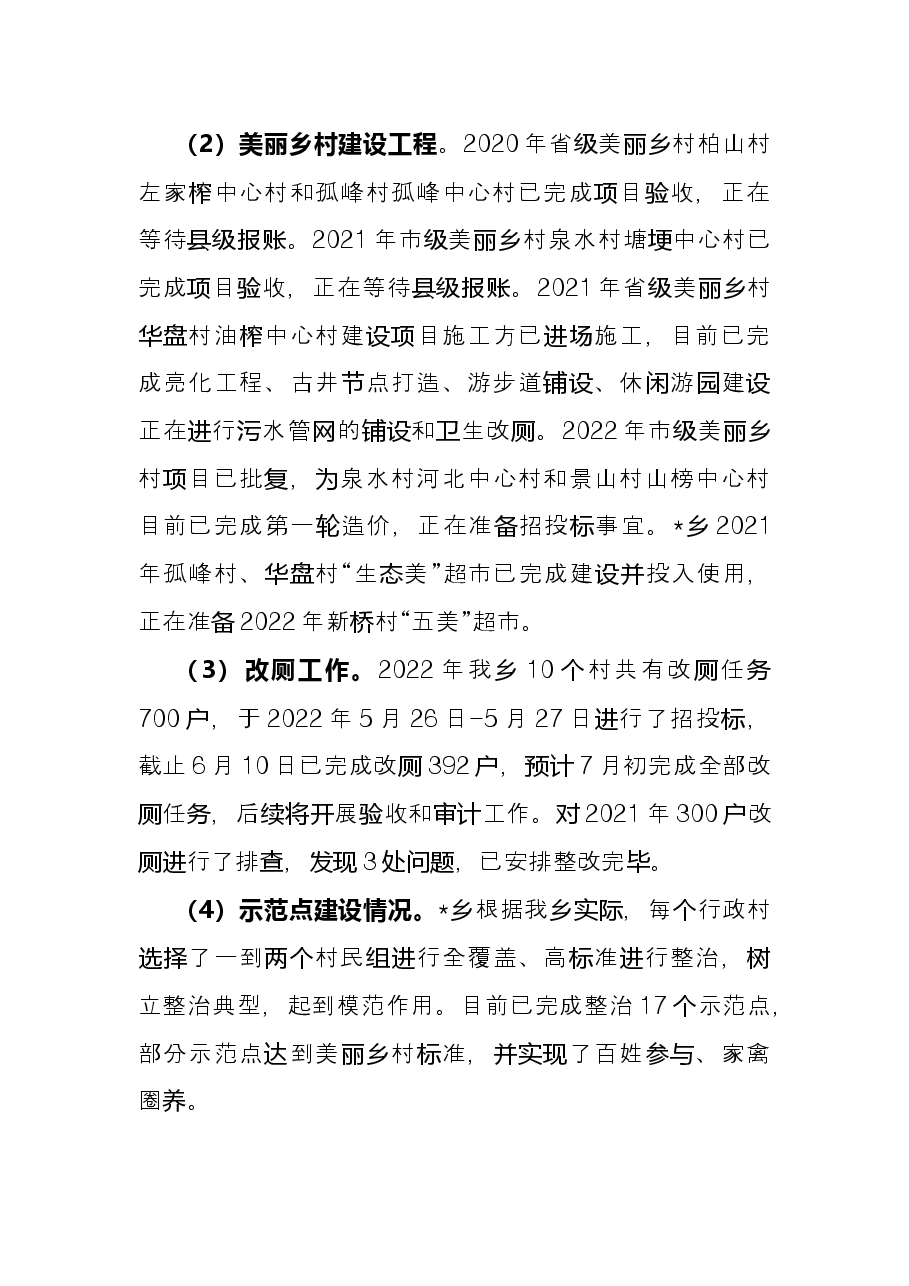 （2）美丽乡村建设工程。2020年省级美丽乡村柏山村左家榨中心村和孤峰村孤峰中心村已完成项目验收，正在等待县级报账。2021年市级美丽乡村泉水村塘埂中心村已完成项目验收，正在等待县级报账。2021年省级美丽乡村华盘村油榨中心村建设项目施工方已进场施工，目前已完成亮化工程、古井节点打造、游步道铺设、休闲游园建设正在进行污水管网的铺设和卫生改厕。2022年市级美丽乡村项目已批复，为泉水村河北中心村和景山村山榜中心村目前已完成第一轮造价，正在准备招投标事宜。*乡2021年孤峰村、华盘村“生态美”超市已完成建设并投入使用，正在准备2022年新桥村“五美”超市。

（3）改厕工作。2022年我乡10个村共有改厕任务700户，于2022年5月26日-5月27日进行了招投标，截止6月10日已完成改厕392户，预计7月初完成全部改厕任务，后续将开展验收和审计工作。对2021年300户改厕进行了排查，发现3处问题，已安排整改完毕。

（4）示范点建设情况。*乡根据我乡实际，每个行政村选择了一到两个村民组进行全覆盖、高标准进行整治，树立整治典型，起到模范作用。目前已完成整治17个示范点，部分示范点达到美丽乡村标准，并实现了百姓参与、家禽圈养。